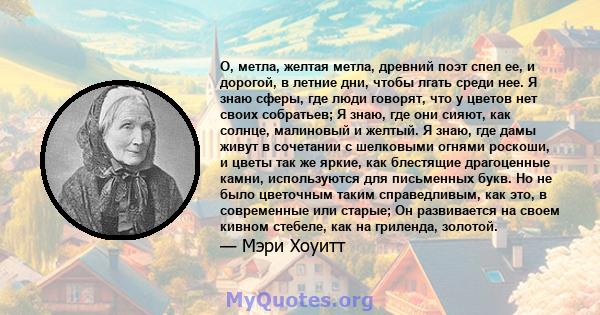 О, метла, желтая метла, древний поэт спел ее, и дорогой, в летние дни, чтобы лгать среди нее. Я знаю сферы, где люди говорят, что у цветов нет своих собратьев; Я знаю, где они сияют, как солнце, малиновый и желтый. Я знаю, где дамы живут в сочетании с шелковыми огнями роскоши, и цветы так же яркие, как блестящие драгоценные камни, используются для письменных букв. Но не было цветочным таким справедливым, как это, в современные или старые; Он развивается на своем кивном стебеле, как на гриленда, золотой.
— Мэри Хоуитт

MyQuotes.org